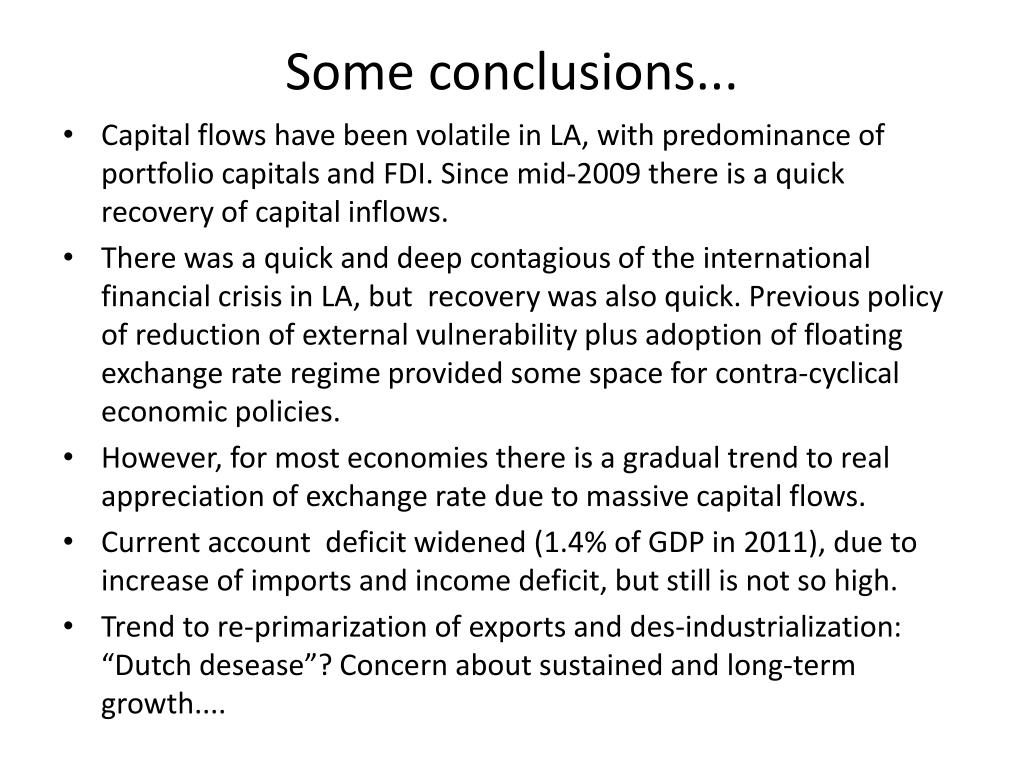 Some conclusions...

• Capital flows have been volatile in LA, with predominance of portfolio capitals and FDI. Since mid-2009 there is a quick recovery of capital inflows.
• There was a quick and deep contagious of the international financial crisis in LA, but recovery was also quick. Previous policy of reduction of external vulnerability plus adoption of floating exchange rate regime provided some space for contra-cyclical economic policies.
• However, for most economies there is a gradual trend to real appreciation of exchange rate due to massive capital flows.
• Current account deficit widened (1.4% of GDP in 2011), due to increase of imports and income deficit, but still is not so high.
• Trend to re-primarization of exports and des-industrialization: “Dutch desease”? Concern about sustained and long-term growth....